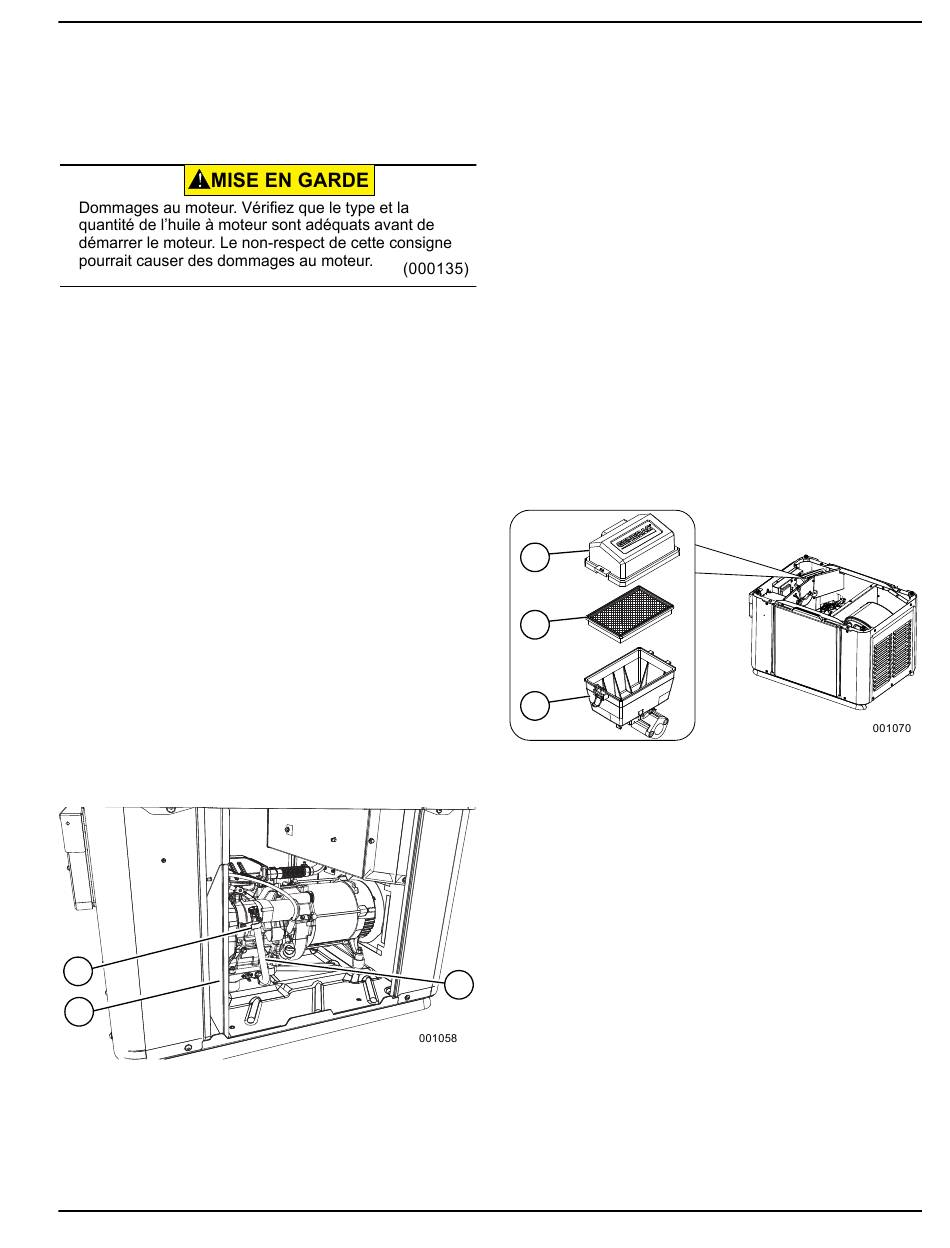 MISE EN GARDE

Dommages au moteur. Vérifiez que le type et la quantité de l'huile à moteur sont adéquats avant de démarrer le moteur. Le non-respect de cette consigne pourrait causer des dommages au moteur. (000135)

001070

001058